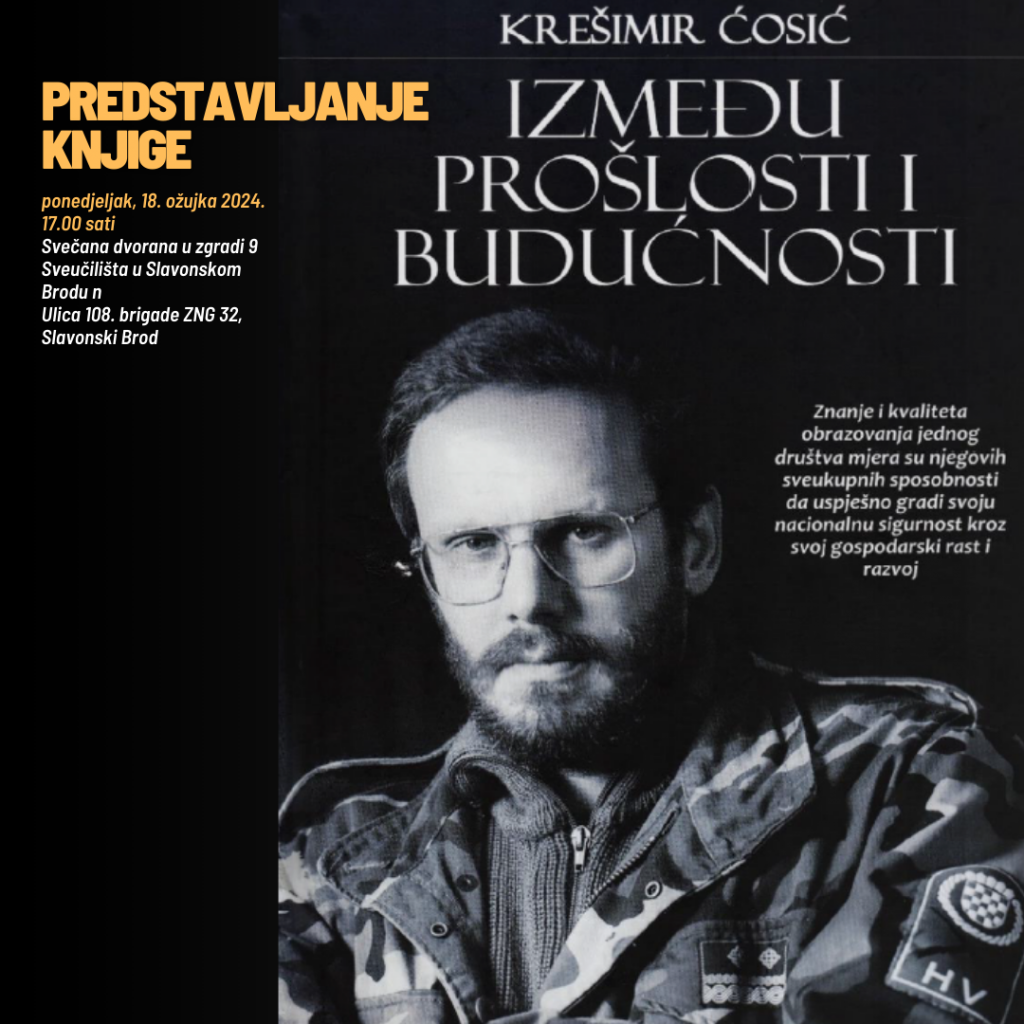 PREDSTAVLJANJE KNJIGE

ponedjeljak, 18. ožujka 2024.
17.00 sati
Svečana dvorana u zgradi 9 Sveučilišta u Slavonskom Brodu n
Ulica 108. brigade ZNG 32,
Slavonski Brod

KREŠIMIR ĆOSIĆ

IZMEĐU PROŠLOSTI I BUDUĆNOSTI

Znanje i kvaliteta obrazovanja jednog društva mjera su njegovih sveukupnih sposobnosti da uspješno gradi svoju nacionalnu sigurnost kroz svoj gospodarski rast i razvoj

HV